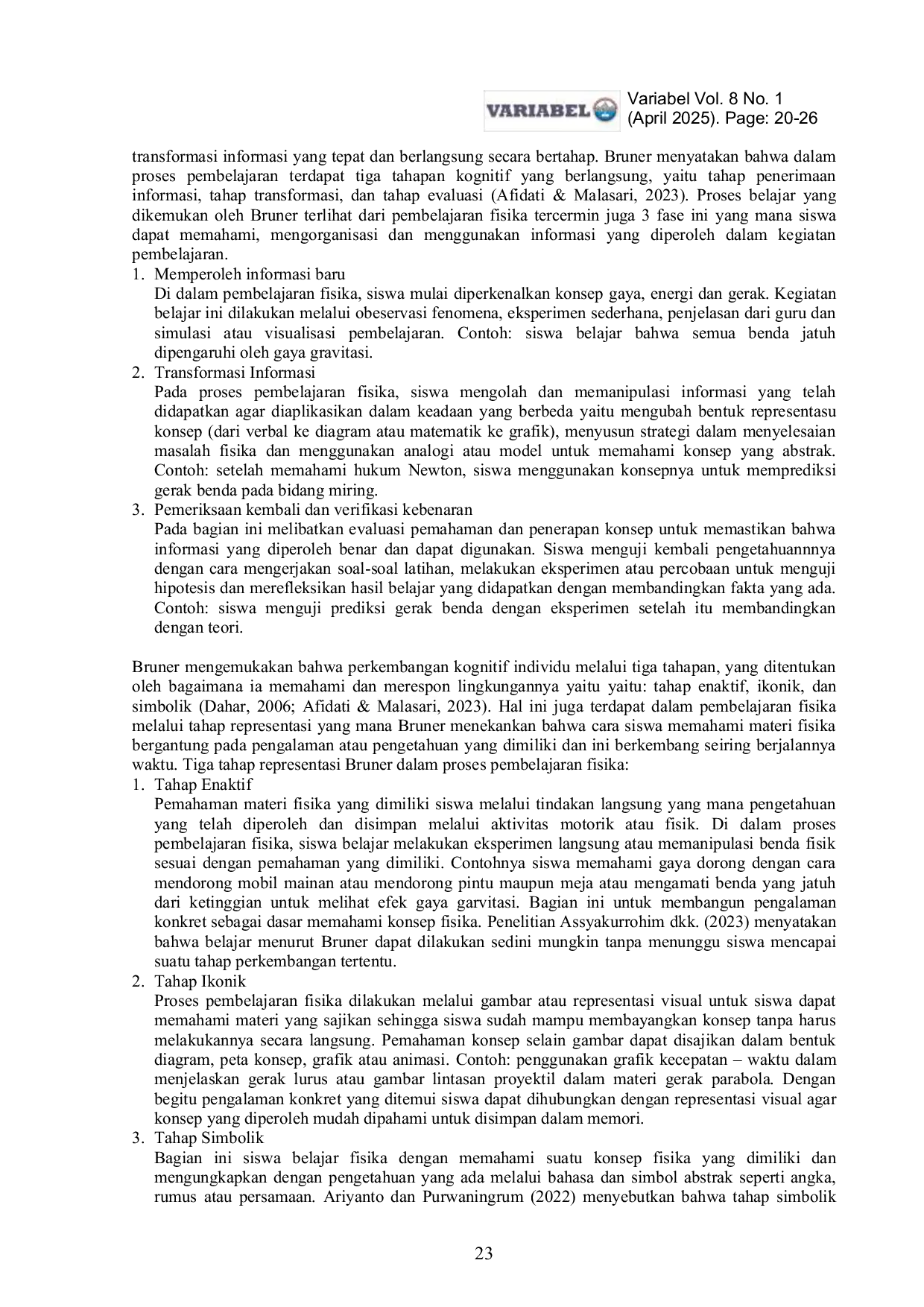 VARIABEL Variabel Vol. 8 No. 1 (April 2025). Page: 20-26

transformasi informasi yang tepat dan berlangsung secara bertahap. Bruner menyatakan bahwa dalam proses pembelajaran terdapat tiga tahapan kognitif yang berlangsung, yaitu tahap penerimaan informasi, tahap transformasi, dan tahap evaluasi (Afidati & Malasari, 2023). Proses belajar yang dikemukan oleh Bruner terlihat dari pembelajaran fisika tercermin juga 3 fase ini yang mana siswa dapat memahami, mengorganisasi dan menggunakan informasi yang diperoleh dalam kegiatan pembelajaran.

1. Memperoleh informasi baru
Di dalam pembelajaran fisika, siswa mulai diperkenalkan konsep gaya, energi dan gerak. Kegiatan belajar ini dilakukan melalui obeservasi fenomena, eksperimen sederhana, penjelasan dari guru dan simulasi atau visualisasi pembelajaran. Contoh: siswa belajar bahwa semua benda jatuh dipengaruhi oleh gaya gravitasi.
2. Transformasi Informasi
Pada proses pembelajaran fisika, siswa mengolah dan memanipulasi informasi yang telah didapatkan agar diaplikasikan dalam keadaan yang berbeda yaitu mengubah bentuk representasu konsep (dari verbal ke diagram atau matematik ke grafik), menyusun strategi dalam menyelesaian masalah fisika dan menggunakan analogi atau model untuk memahami konsep yang abstrak. Contoh: setelah memahami hukum Newton, siswa menggunakan konsepnya untuk memprediksi gerak benda pada bidang miring.
3. Pemeriksaan kembali dan verifikasi kebenaran
Pada bagian ini melibatkan evaluasi pemahaman dan penerapan konsep untuk memastikan bahwa informasi yang diperoleh benar dan dapat digunakan. Siswa menguji kembali pengetahuannnya dengan cara mengerjakan soal-soal latihan, melakukan eksperimen atau percobaan untuk menguji hipotesis dan merefleksikan hasil belajar yang didapatkan dengan membandingkan fakta yang ada. Contoh: siswa menguji prediksi gerak benda dengan eksperimen setelah itu membandingkan dengan teori.

Bruner mengemukakan bahwa perkembangan kognitif individu melalui tiga tahapan, yang ditentukan oleh bagaimana ia memahami dan merespon lingkungannya yaitu yaitu: tahap enaktif, ikonik, dan simbolik (Dahar, 2006; Afidati & Malasari, 2023). Hal ini juga terdapat dalam pembelajaran fisika melalui tahap representasi yang mana Bruner menekankan bahwa cara siswa memahami materi fisika bergantung pada pengalaman atau pengetahuan yang dimiliki dan ini berkembang seiring berjalannya waktu. Tiga tahap representasi Bruner dalam proses pembelajaran fisika:

1. Tahap Enaktif
Pemahaman materi fisika yang dimiliki siswa melalui tindakan langsung yang mana pengetahuan yang telah diperoleh dan disimpan melalui aktivitas motorik atau fisik. Di dalam proses pembelajaran fisika, siswa belajar melakukan eksperimen langsung atau memanipulasi benda fisik sesuai dengan pemahaman yang dimiliki. Contohnya siswa memahami gaya dorong dengan cara mendorong mobil mainan atau mendorong pintu maupun meja atau mengamati benda yang jatuh dari ketinggian untuk melihat efek gaya garvitasi. Bagian ini untuk membangun pengalaman konkret sebagai dasar memahami konsep fisika. Penelitian Assyakurrohim dkk. (2023) menyatakan bahwa belajar menurut Bruner dapat dilakukan sedini mungkin tanpa menunggu siswa mencapai suatu tahap perkembangan tertentu.
2. Tahap Ikonik
Proses pembelajaran fisika dilakukan melalui gambar atau representasi visual untuk siswa dapat memahami materi yang sajikan sehingga siswa sudah mampu membayangkan konsep tanpa harus melakukannya secara langsung. Pemahaman konsep selain gambar dapat disajikan dalam bentuk diagram, peta konsep, grafik atau animasi. Contoh: penggunakan grafik kecepatan – waktu dalam menjelaskan gerak lurus atau gambar lintasan proyektil dalam materi gerak parabola. Dengan begitu pengalaman konkret yang ditemui siswa dapat dihubungkan dengan representasi visual agar konsep yang diperoleh mudah dipahami untuk disimpan dalam memori.
3. Tahap Simbolik
Bagian ini siswa belajar fisika dengan memahami suatu konsep fisika yang dimiliki dan mengungkapkan dengan pengetahuan yang ada melalui bahasa dan simbol abstrak seperti angka, rumus atau persamaan. Ariyanto dan Purwaningrum (2022) menyebutkan bahwa tahap simbolik

23